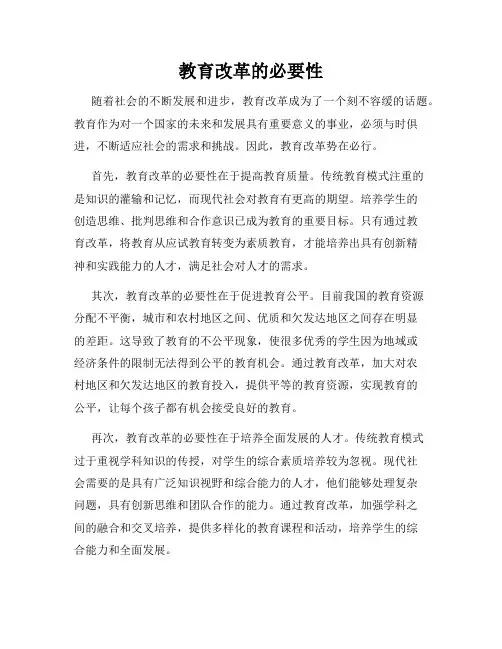 教育改革的必要性

随着社会的不断发展和进步，教育改革成为了一个刻不容缓的话题。教育作为对一个国家的未来和发展具有重要意义的事业，必须与时俱进，不断适应社会的需求和挑战。因此，教育改革势在必行。

首先，教育改革的必要性在于提高教育质量。传统教育模式注重的是知识的灌输和记忆，而现代社会对教育有更高的期望。培养学生的创造思维、批判思维和合作意识已成为教育的重要目标。只有通过教育改革，将教育从应试教育转变为素质教育，才能培养出具有创新精神和实践能力的人才，满足社会对人才的需求。

其次，教育改革的必要性在于促进教育公平。目前我国的教育资源分配不平衡，城市和农村地区之间、优质和欠发达地区之间存在明显的差距。这导致了教育的不公平现象，使很多优秀的学生因为地域或经济条件的限制无法得到公平的教育机会。通过教育改革，加大对农村地区和欠发达地区的教育投入，提供平等的教育资源，实现教育的公平，让每个孩子都有机会接受良好的教育。

再次，教育改革的必要性在于培养全面发展的人才。传统教育模式过于重视学科知识的传授，对学生的综合素质培养较为忽视。现代社会需要的是具有广泛知识视野和综合能力的人才，他们能够处理复杂问题，具有创新思维和团队合作的能力。通过教育改革，加强学科之间的融合和交叉培养，提供多样化的教育课程和活动，培养学生的综合能力和全面发展。